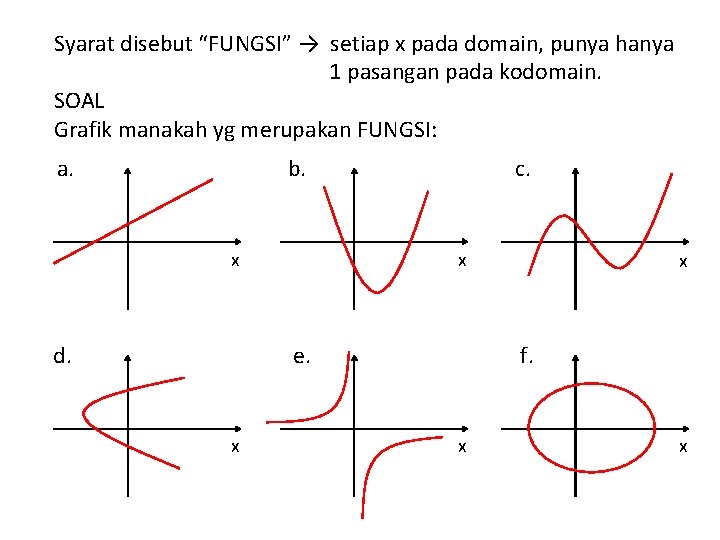 Syarat disebut "FUNGSI" → setiap x pada domain, punya hanya 1 pasangan pada kodomain.

SOAL

Grafik manakah yg merupakan FUNGSI:

a.

x

b.

x

c.

x

d.

x

e.

x

f.

x